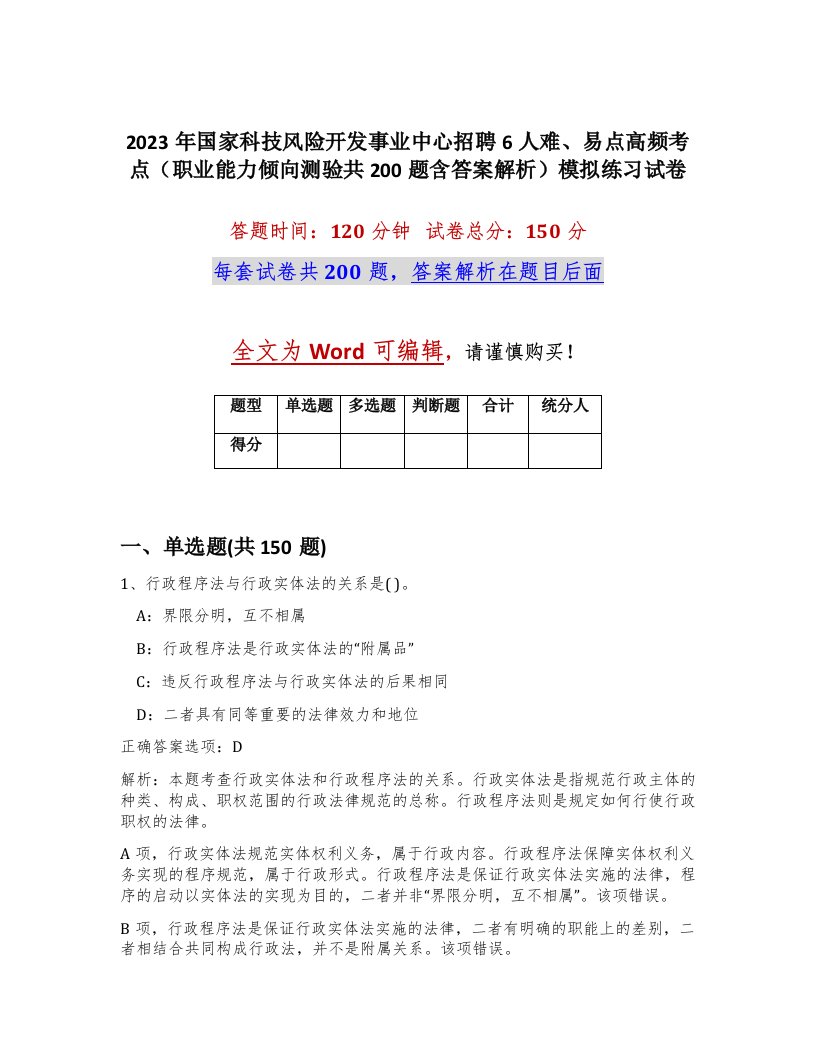 2023 年国家科技风险开发事业中心招聘 6 人难、易点高频考点（职业能力倾向测验共 200 题含答案解析）模拟练习试卷

答题时间：120 分钟 试卷总分：150 分

每套试卷共 200 题，答案解析在题目后面

全文为 Word 可编辑，请谨慎购买！

| 题型 | 单选题 | 多选题 | 判断题 | 合计 | 统分人 |
|---|---|---|---|---|---|
| 得分 | | | | | |

一、单选题(共 150 题)

1、行政程序法与行政实体法的关系是( )。

A：界限分明，互不相属

B：行政程序法是行政实体法的“附属品”

C：违反行政程序法与行政实体法的后果相同

D：二者具有同等重要的法律效力和地位

正确答案选项：D

解析：本题考查行政实体法和行政程序法的关系。行政实体法是指规范行政主体的种类、构成、职权范围的行政法律规范的总称。行政程序法则是规定如何行使行政职权的法律。

A 项，行政实体法规范实体权利义务，属于行政内容。行政程序法保障实体权利义务实现的程序规范，属于行政形式。行政程序法是保证行政实体法实施的法律，程序的启动以实体法的实现为目的，二者并非“界限分明，互不相属”。该项错误。

B 项，行政程序法是保证行政实体法实施的法律，二者有明确的职能上的差别，二者相结合共同构成行政法，并不是附属关系。该项错误。